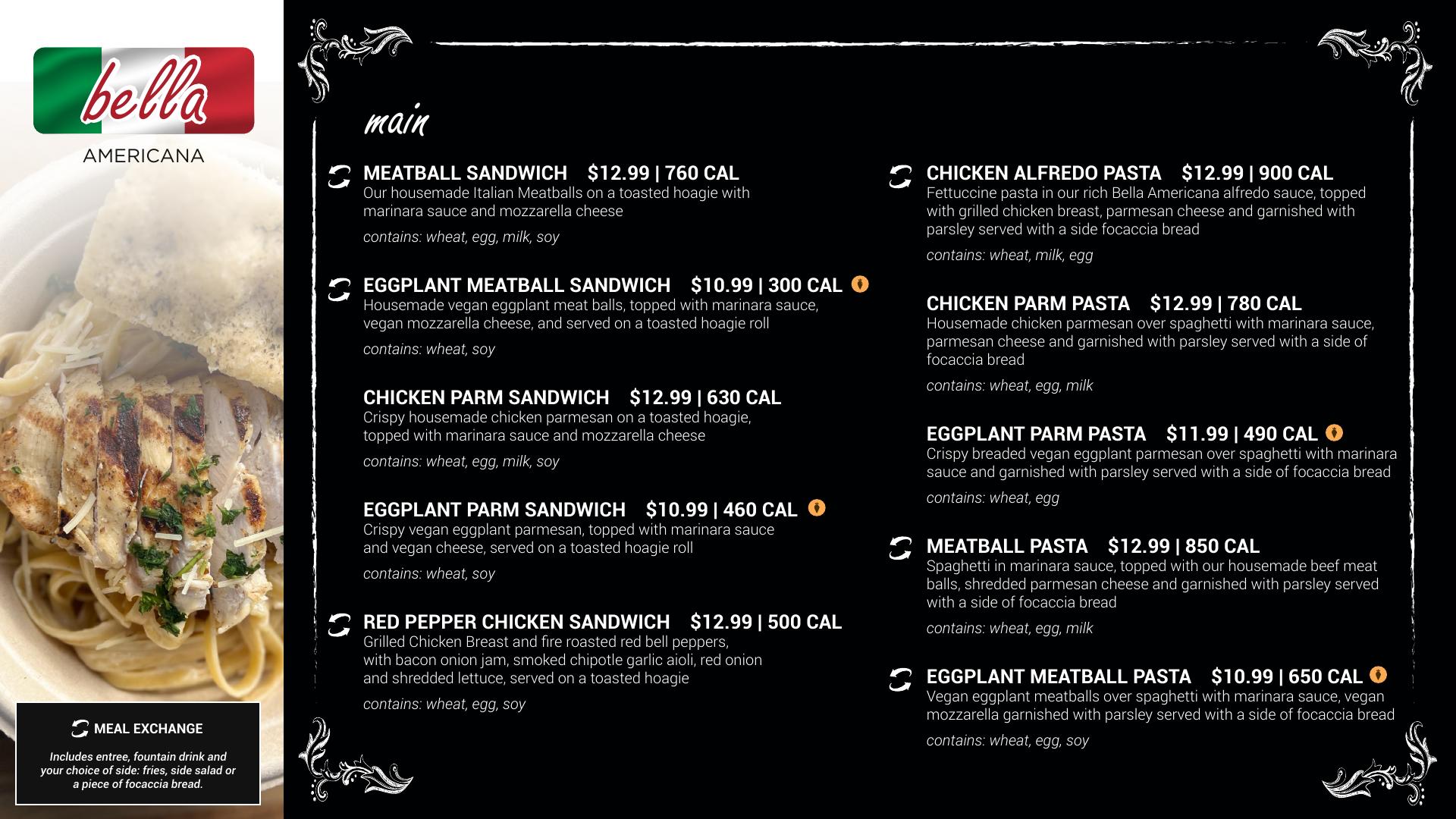 bella
AMERICANA

MEAL EXCHANGE
Includes entree, fountain drink and your choice of side: fries, side salad or a piece of focaccia bread.

main

MEATBALL SANDWICH $12.99 | 760 CAL
Our housemade Italian Meatballs on a toasted hoagie with marinara sauce and mozzarella cheese
contains: wheat, egg, milk, soy

EGGPLANT MEATBALL SANDWICH $10.99 | 300 CAL
Housemade vegan eggplant meat balls, topped with marinara sauce, vegan mozzarella cheese, and served on a toasted hoagie roll
contains: wheat, soy

CHICKEN PARM SANDWICH $12.99 | 630 CAL
Crispy housemade chicken parmesan on a toasted hoagie, topped with marinara sauce and mozzarella cheese
contains: wheat, egg, milk, soy

EGGPLANT PARM SANDWICH $10.99 | 460 CAL
Crispy vegan eggplant parmesan, topped with marinara sauce and vegan cheese, served on a toasted hoagie roll
contains: wheat, soy

RED PEPPER CHICKEN SANDWICH $12.99 | 500 CAL
Grilled Chicken Breast and fire roasted red bell peppers, with bacon onion jam, smoked chipotle garlic aioli, red onion and shredded lettuce, served on a toasted hoagie
contains: wheat, egg, soy

CHICKEN ALFREDO PASTA $12.99 | 900 CAL
Fettuccine pasta in our rich Bella Americana alfredo sauce, topped with grilled chicken breast, parmesan cheese and garnished with parsley served with a side focaccia bread
contains: wheat, milk, egg

CHICKEN PARM PASTA $12.99 | 780 CAL
Housemade chicken parmesan over spaghetti with marinara sauce, parmesan cheese and garnished with parsley served with a side of focaccia bread
contains: wheat, egg, milk

EGGPLANT PARM PASTA $11.99 | 490 CAL
Crispy breaded vegan eggplant parmesan over spaghetti with marinara sauce and garnished with parsley served with a side of focaccia bread
contains: wheat, egg

MEATBALL PASTA $12.99 | 850 CAL
Spaghetti in marinara sauce, topped with our housemade beef meat balls, shredded parmesan cheese and garnished with parsley served with a side of focaccia bread
contains: wheat, egg, milk

EGGPLANT MEATBALL PASTA $10.99 | 650 CAL
Vegan eggplant meatballs over spaghetti with marinara sauce, vegan mozzarella garnished with parsley served with a side of focaccia bread
contains: wheat, egg, soy